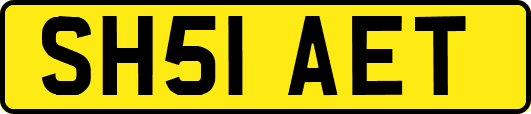 SH51 AET